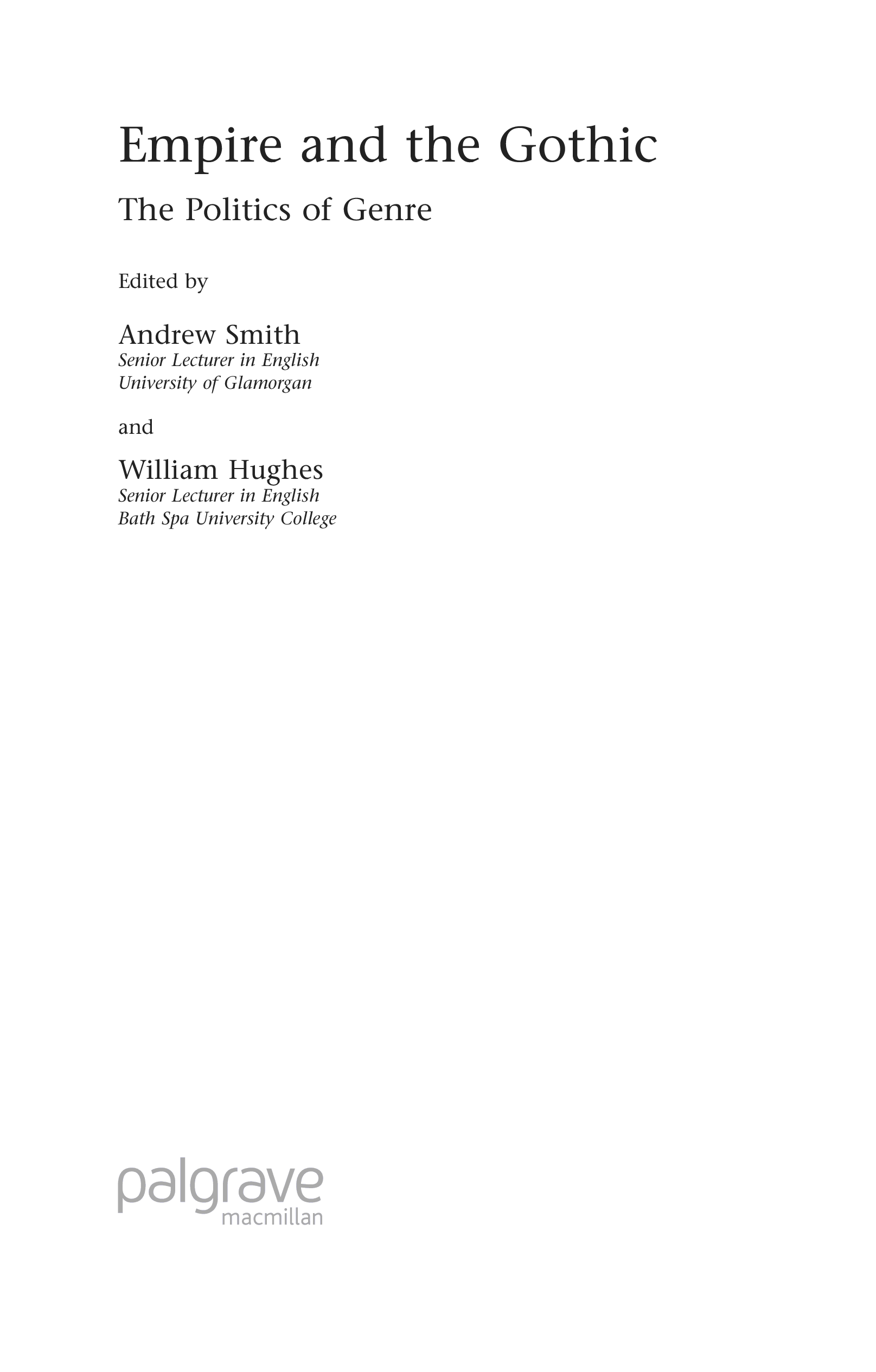 Empire and the Gothic

The Politics of Genre

Edited by

Andrew Smith
Senior Lecturer in English
University of Glamorgan

and

William Hughes
Senior Lecturer in English
Bath Spa University College

palgrave
macmillan